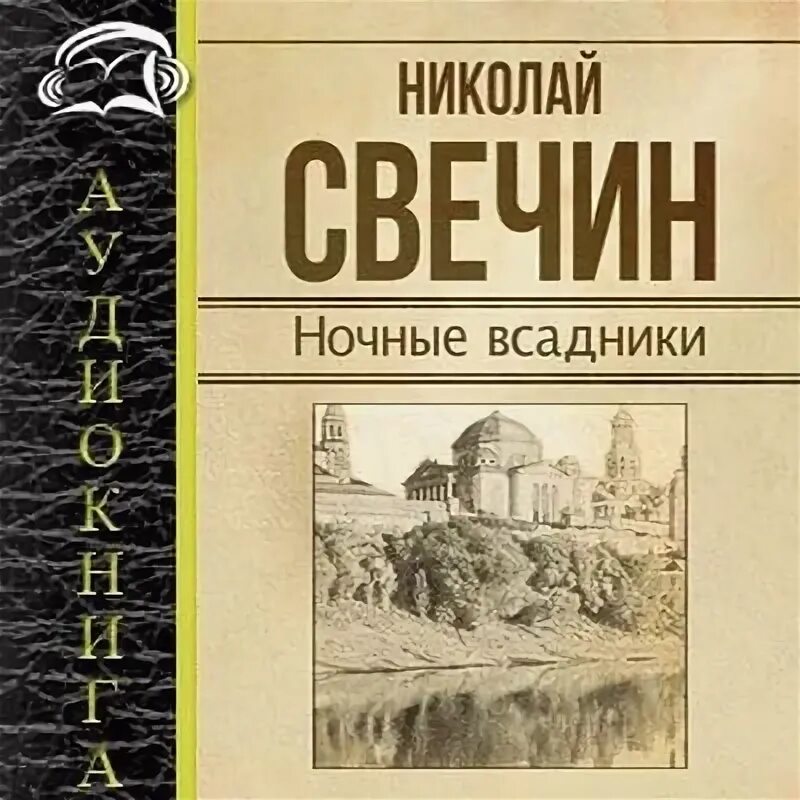 АУДИОКНИГА

НИКОЛАЙ
СВЕЧИН

Ночные всадники